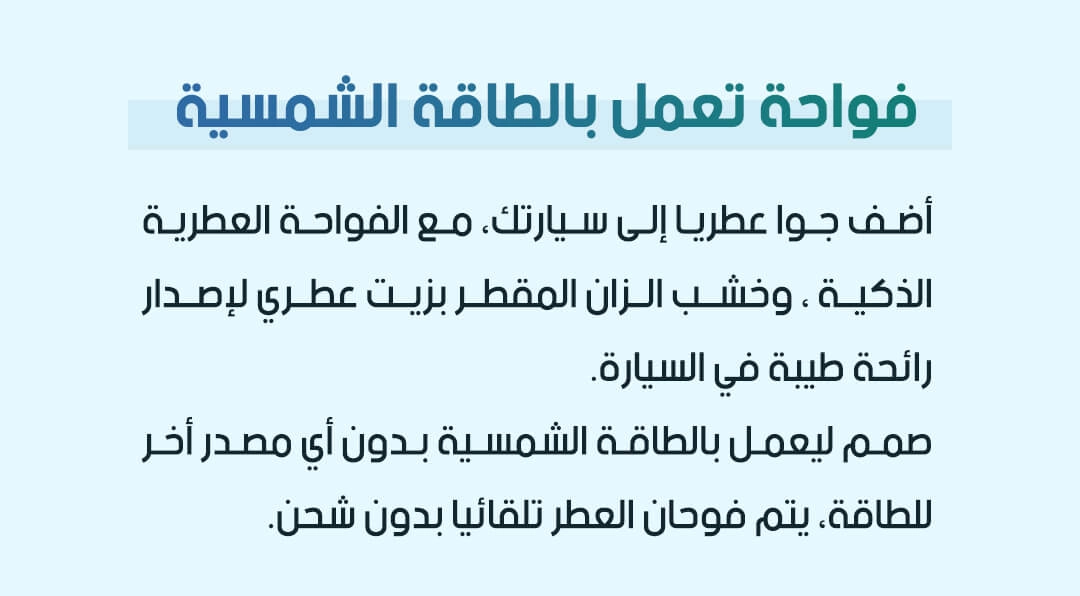 فواحة تعمل بالطاقة الشمسية

أضف جوا عطريا إلى سيارتك، مع الفواحة العطرية الذكية ، وخشب الزان المقطر بزيت عطري لإصدار رائحة طيبة في السيارة.
صمم ليعمل بالطاقة الشمسية بدون أي مصدر أخر للطاقة، يتم فوحان العطر تلقائيا بدون شحن.